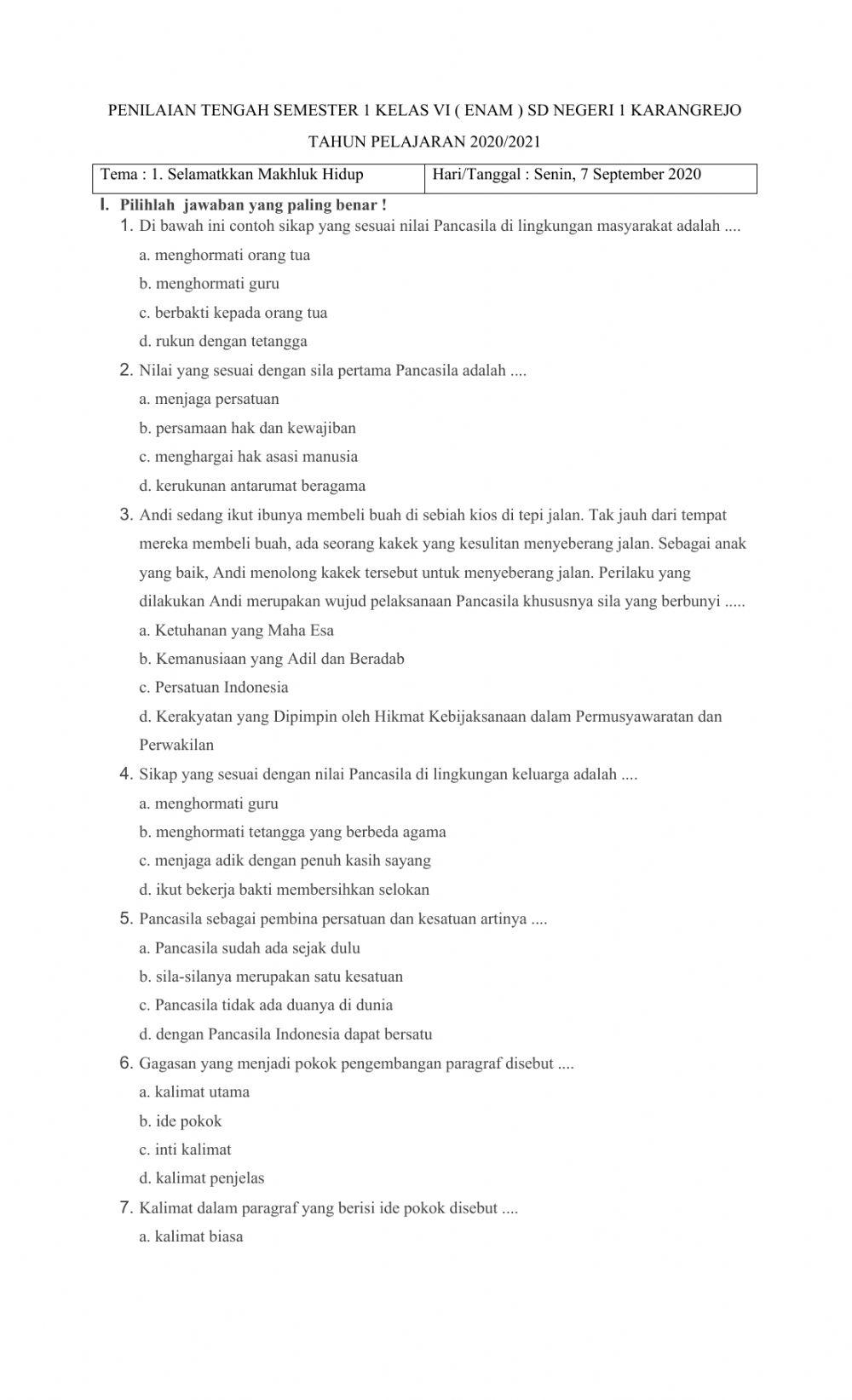 PENILAIAN TENGAH SEMESTER 1 KELAS VI ( ENAM ) SD NEGERI 1 KARANGREJO

TAHUN PELAJARAN 2020/2021

| Tema : 1. Selamatkkan Makhluk Hidup | Hari/Tanggal : Senin, 7 September 2020 |
|---|---|

I. Pilihlah jawaban yang paling benar !

1. Di bawah ini contoh sikap yang sesuai nilai Pancasila di lingkungan masyarakat adalah ....
a. menghormati orang tua
b. menghormati guru
c. berbakti kepada orang tua
d. rukun dengan tetangga

2. Nilai yang sesuai dengan sila pertama Pancasila adalah ....
a. menjaga persatuan
b. persamaan hak dan kewajiban
c. menghargai hak asasi manusia
d. kerukunan antarumat beragama

3. Andi sedang ikut ibunya membeli buah di sebiah kios di tepi jalan. Tak jauh dari tempat mereka membeli buah, ada seorang kakek yang kesulitan menyeberang jalan. Sebagai anak yang baik, Andi menolong kakek tersebut untuk menyeberang jalan. Perilaku yang dilakukan Andi merupakan wujud pelaksanaan Pancasila khususnya sila yang berbunyi .....
a. Ketuhanan yang Maha Esa
b. Kemanusiaan yang Adil dan Beradab
c. Persatuan Indonesia
d. Kerakyatan yang Dipimpin oleh Hikmat Kebijaksanaan dalam Permusyawaratan dan Perwakilan

4. Sikap yang sesuai dengan nilai Pancasila di lingkungan keluarga adalah ....
a. menghormati guru
b. menghormati tetangga yang berbeda agama
c. menjaga adik dengan penuh kasih sayang
d. ikut bekerja bakti membersihkan selokan

5. Pancasila sebagai pembina persatuan dan kesatuan artinya ....
a. Pancasila sudah ada sejak dulu
b. sila-silanya merupakan satu kesatuan
c. Pancasila tidak ada duanya di dunia
d. dengan Pancasila Indonesia dapat bersatu

6. Gagasan yang menjadi pokok pengembangan paragraf disebut ....
a. kalimat utama
b. ide pokok
c. inti kalimat
d. kalimat penjelas

7. Kalimat dalam paragraf yang berisi ide pokok disebut ....
a. kalimat biasa